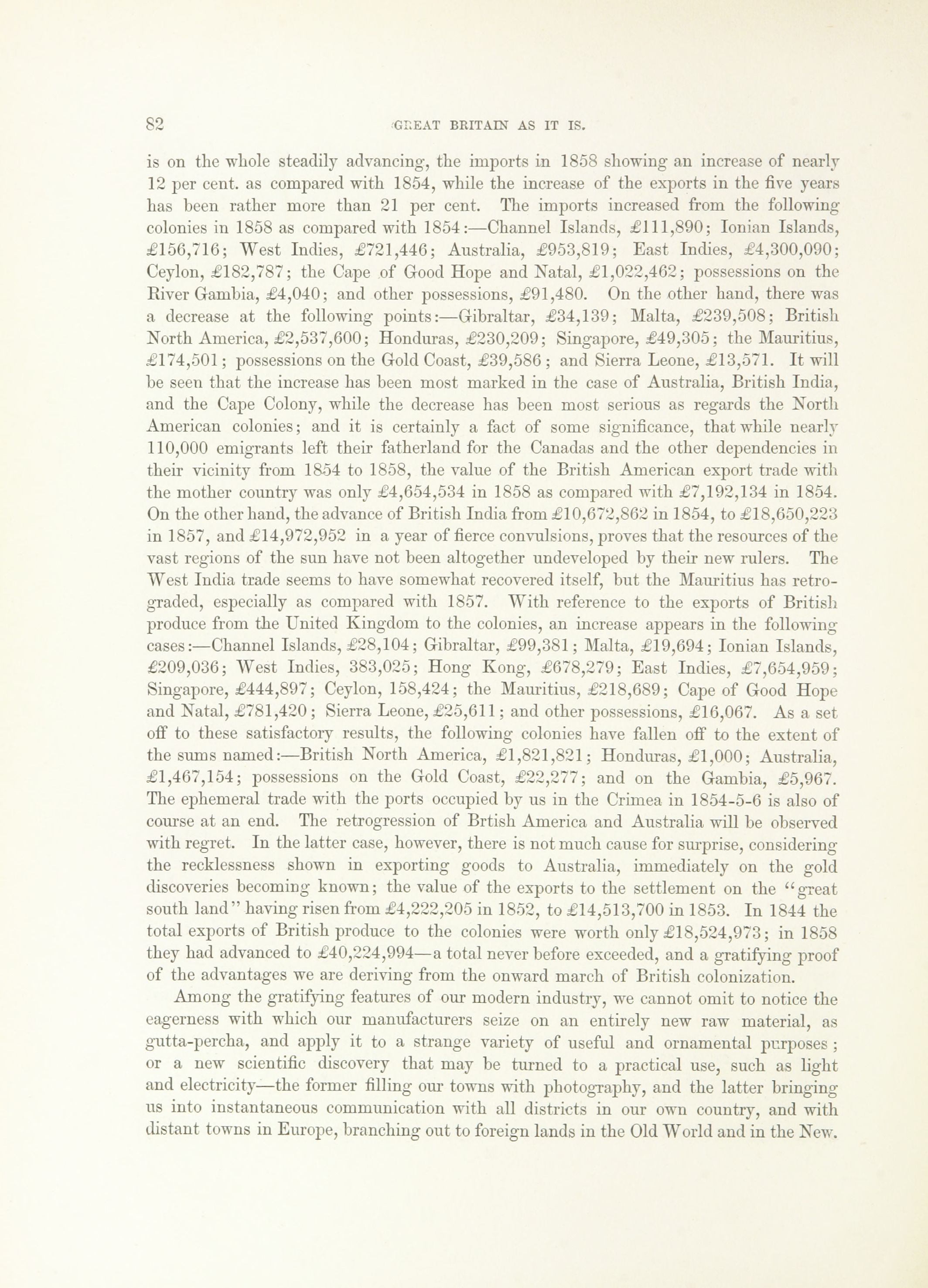 82 GREAT BRITAIN AS IT IS.

is on the whole steadily advancing, the imports in 1858 showing an increase of nearly 12 per cent. as compared with 1854, while the increase of the exports in the five years has been rather more than 21 per cent. The imports increased from the following colonies in 1858 as compared with 1854:—Channel Islands, £111,890; Ionian Islands, £156,716; West Indies, £721,446; Australia, £953,819; East Indies, £4,300,090; Ceylon, £182,787; the Cape of Good Hope and Natal, £1,022,462; possessions on the River Gambia, £4,040; and other possessions, £91,480. On the other hand, there was a decrease at the following points:—Gibraltar, £34,139; Malta, £239,508; British North America, £2,537,600; Honduras, £230,209; Singapore, £49,305; the Mauritius, £174,501; possessions on the Gold Coast, £39,586; and Sierra Leone, £13,571. It will be seen that the increase has been most marked in the case of Australia, British India, and the Cape Colony, while the decrease has been most serious as regards the North American colonies; and it is certainly a fact of some significance, that while nearly 110,000 emigrants left their fatherland for the Canadas and the other dependencies in their vicinity from 1854 to 1858, the value of the British American export trade with the mother country was only £4,654,534 in 1858 as compared with £7,192,134 in 1854. On the other hand, the advance of British India from £10,672,862 in 1854, to £18,650,223 in 1857, and £14,972,952 in a year of fierce convulsions, proves that the resources of the vast regions of the sun have not been altogether undeveloped by their new rulers. The West India trade seems to have somewhat recovered itself, but the Mauritius has retrograded, especially as compared with 1857. With reference to the exports of British produce from the United Kingdom to the colonies, an increase appears in the following cases:—Channel Islands, £28,104; Gibraltar, £99,381; Malta, £19,694; Ionian Islands, £209,036; West Indies, 383,025; Hong Kong, £678,279; East Indies, £7,654,959; Singapore, £444,897; Ceylon, 158,424; the Mauritius, £218,689; Cape of Good Hope and Natal, £781,420; Sierra Leone, £25,611; and other possessions, £16,067. As a set off to these satisfactory results, the following colonies have fallen off to the extent of the sums named:—British North America, £1,821,821; Honduras, £1,000; Australia, £1,467,154; possessions on the Gold Coast, £22,277; and on the Gambia, £5,967. The ephemeral trade with the ports occupied by us in the Crimea in 1854-5-6 is also of course at an end. The retrogression of Brtish America and Australia will be observed with regret. In the latter case, however, there is not much cause for surprise, considering the recklessness shown in exporting goods to Australia, immediately on the gold discoveries becoming known; the value of the exports to the settlement on the "great south land" having risen from £4,222,205 in 1852, to £14,513,700 in 1853. In 1844 the total exports of British produce to the colonies were worth only £18,524,973; in 1858 they had advanced to £40,224,994—a total never before exceeded, and a gratifying proof of the advantages we are deriving from the onward march of British colonization.

Among the gratifying features of our modern industry, we cannot omit to notice the eagerness with which our manufacturers seize on an entirely new raw material, as gutta-percha, and apply it to a strange variety of useful and ornamental purposes; or a new scientific discovery that may be turned to a practical use, such as light and electricity—the former filling our towns with photography, and the latter bringing us into instantaneous communication with all districts in our own country, and with distant towns in Europe, branching out to foreign lands in the Old World and in the New.